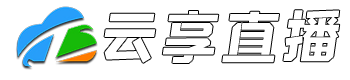 云享直播